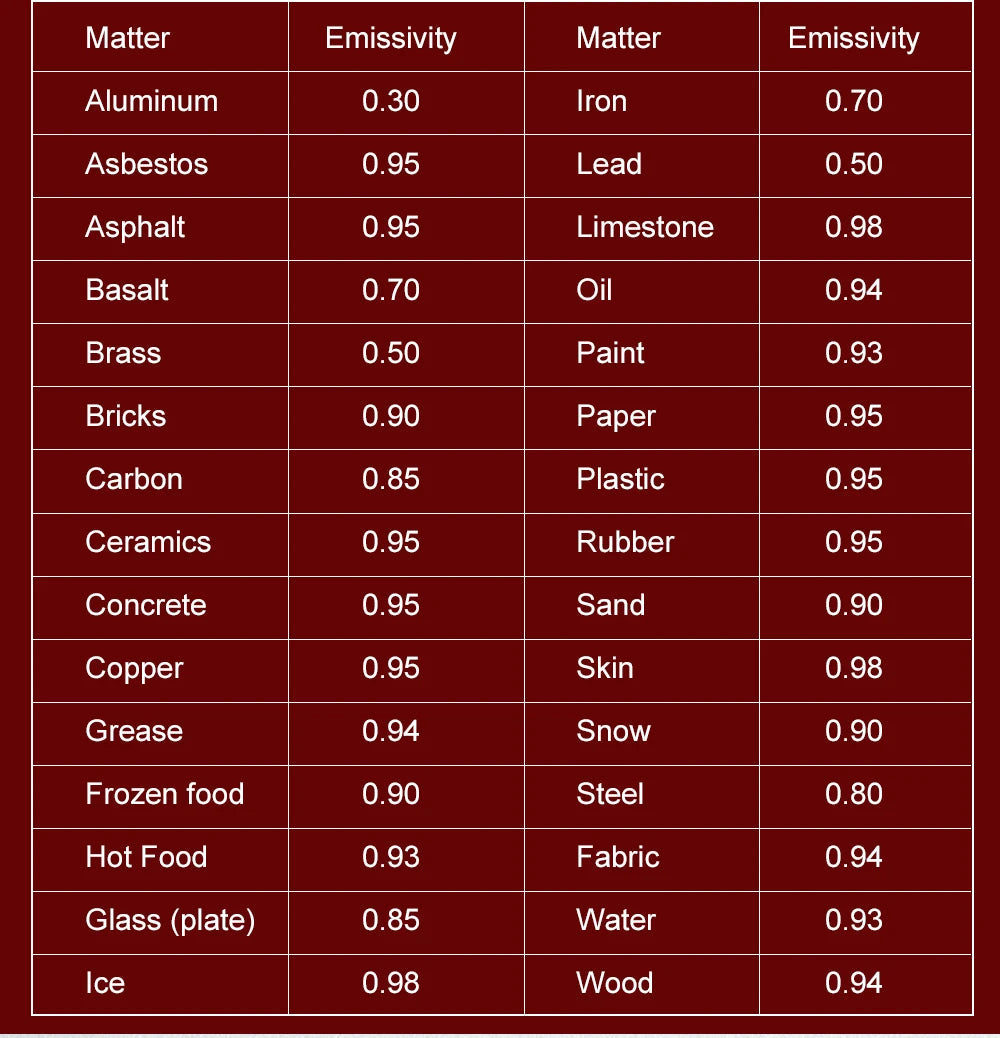 | Matter | Emissivity | Matter | Emissivity |
|---|---|---|---|
| Aluminum | 0.30 | Iron | 0.70 |
| Asbestos | 0.95 | Lead | 0.50 |
| Asphalt | 0.95 | Limestone | 0.98 |
| Basalt | 0.70 | Oil | 0.94 |
| Brass | 0.50 | Paint | 0.93 |
| Bricks | 0.90 | Paper | 0.95 |
| Carbon | 0.85 | Plastic | 0.95 |
| Ceramics | 0.95 | Rubber | 0.95 |
| Concrete | 0.95 | Sand | 0.90 |
| Copper | 0.95 | Skin | 0.98 |
| Grease | 0.94 | Snow | 0.90 |
| Frozen food | 0.90 | Steel | 0.80 |
| Hot Food | 0.93 | Fabric | 0.94 |
| Glass (plate) | 0.85 | Water | 0.93 |
| Ice | 0.98 | Wood | 0.94 |